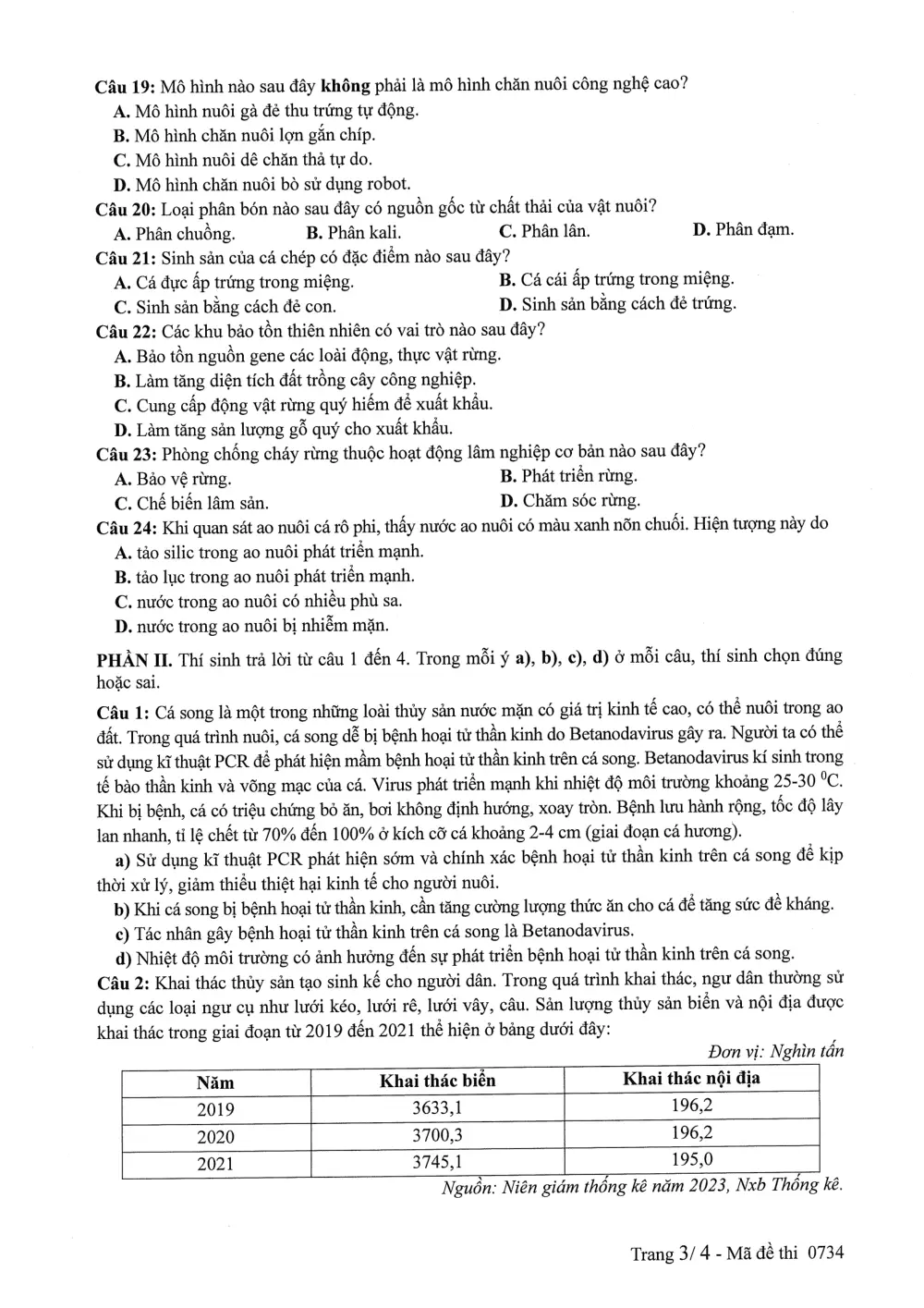 Câu 19: Mô hình nào sau đây không phải là mô hình chăn nuôi công nghệ cao?
A. Mô hình nuôi gà đẻ thu trứng tự động.
B. Mô hình chăn nuôi lợn gắn chíp.
C. Mô hình nuôi dê chăn thả tự do.
D. Mô hình chăn nuôi bò sử dụng robot.
Câu 20: Loại phân bón nào sau đây có nguồn gốc từ chất thải của vật nuôi?
A. Phân chuồng. B. Phân kali. C. Phân lân. D. Phân đạm.
Câu 21: Sinh sản của cá chép có đặc điểm nào sau đây?
A. Cá đực ấp trứng trong miệng. B. Cá cái ấp trứng trong miệng.
C. Sinh sản bằng cách đẻ con. D. Sinh sản bằng cách đẻ trứng.
Câu 22: Các khu bảo tồn thiên nhiên có vai trò nào sau đây?
A. Bảo tồn nguồn gene các loài động, thực vật rừng.
B. Làm tăng diện tích đất trồng cây công nghiệp.
C. Cung cấp động vật rừng quý hiếm để xuất khẩu.
D. Làm tăng sản lượng gỗ quý cho xuất khẩu.
Câu 23: Phòng chống cháy rừng thuộc hoạt động lâm nghiệp cơ bản nào sau đây?
A. Bảo vệ rừng. B. Phát triển rừng.
C. Chế biến lâm sản. D. Chăm sóc rừng.
Câu 24: Khi quan sát ao nuôi cá rô phi, thấy nước ao nuôi có màu xanh nõn chuối. Hiện tượng này do
A. tảo silic trong ao nuôi phát triển mạnh.
B. tảo lục trong ao nuôi phát triển mạnh.
C. nước trong ao nuôi có nhiều phù sa.
D. nước trong ao nuôi bị nhiễm mặn.

PHẦN II. Thí sinh trả lời từ câu 1 đến 4. Trong mỗi ý a), b), c), d) ở mỗi câu, thí sinh chọn đúng hoặc sai.

Câu 1: Cá song là một trong những loài thủy sản nước mặn có giá trị kinh tế cao, có thể nuôi trong ao đất. Trong quá trình nuôi, cá song dễ bị bệnh hoại tử thần kinh do Betanodavirus gây ra. Người ta có thể sử dụng kĩ thuật PCR để phát hiện mầm bệnh hoại tử thần kinh trên cá song. Betanodavirus kí sinh trong tế bào thần kinh và võng mạc của cá. Virus phát triển mạnh khi nhiệt độ môi trường khoảng 25-30 $^{0}$C. Khi bị bệnh, cá có triệu chứng bỏ ăn, bơi không định hướng, xoay tròn. Bệnh lưu hành rộng, tốc độ lây lan nhanh, tỉ lệ chết từ 70% đến 100% ở kích cỡ cá khoảng 2-4 cm (giai đoạn cá hương).

a) Sử dụng kĩ thuật PCR phát hiện sớm và chính xác bệnh hoại tử thần kinh trên cá song để kịp thời xử lý, giảm thiểu thiệt hại kinh tế cho người nuôi.

b) Khi cá song bị bệnh hoại tử thần kinh, cần tăng cường lượng thức ăn cho cá để tăng sức đề kháng.

c) Tác nhân gây bệnh hoại tử thần kinh trên cá song là Betanodavirus.

d) Nhiệt độ môi trường có ảnh hưởng đến sự phát triển bệnh hoại tử thần kinh trên cá song.

Câu 2: Khai thác thủy sản tạo sinh kế cho người dân. Trong quá trình khai thác, ngư dân thường sử dụng các loại ngư cụ như lưới kéo, lưới rê, lưới vây, câu. Sản lượng thủy sản biển và nội địa được khai thác trong giai đoạn từ 2019 đến 2021 thể hiện ở bảng dưới đây:

Đơn vị: Nghìn tấn

| Năm | Khai thác biển | Khai thác nội địa |
|---|---|---|
| 2019 | 3633,1 | 196,2 |
| 2020 | 3700,3 | 196,2 |
| 2021 | 3745,1 | 195,0 |

Nguồn: Niên giám thống kê năm 2023, Nxb Thống kê.

Trang 3/ 4 - Mã đề thi 0734